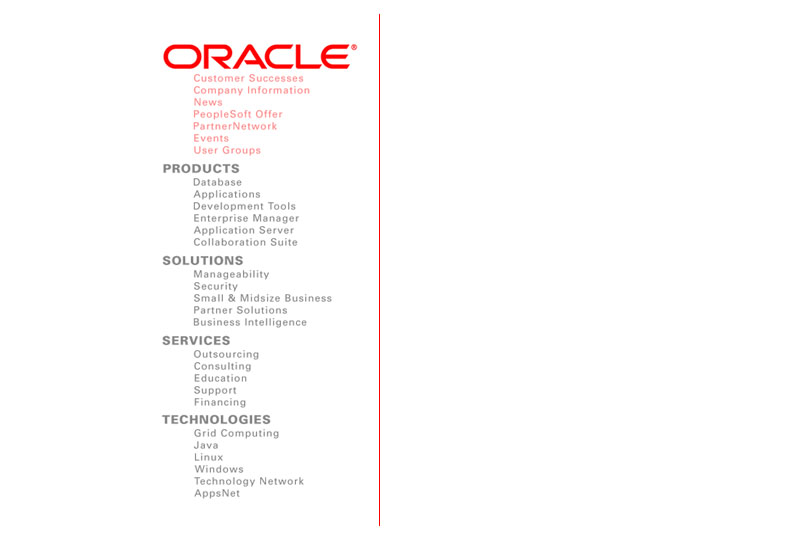 ORACLE®
Customer Successes
Company Information
News
PeopleSoft Offer
PartnerNetwork
Events
User Groups

PRODUCTS
Database
Applications
Development Tools
Enterprise Manager
Application Server
Collaboration Suite

SOLUTIONS
Manageability
Security
Small & Midsize Business
Partner Solutions
Business Intelligence

SERVICES
Outsourcing
Consulting
Education
Support
Financing

TECHNOLOGIES
Grid Computing
Java
Linux
Windows
Technology Network
AppsNet